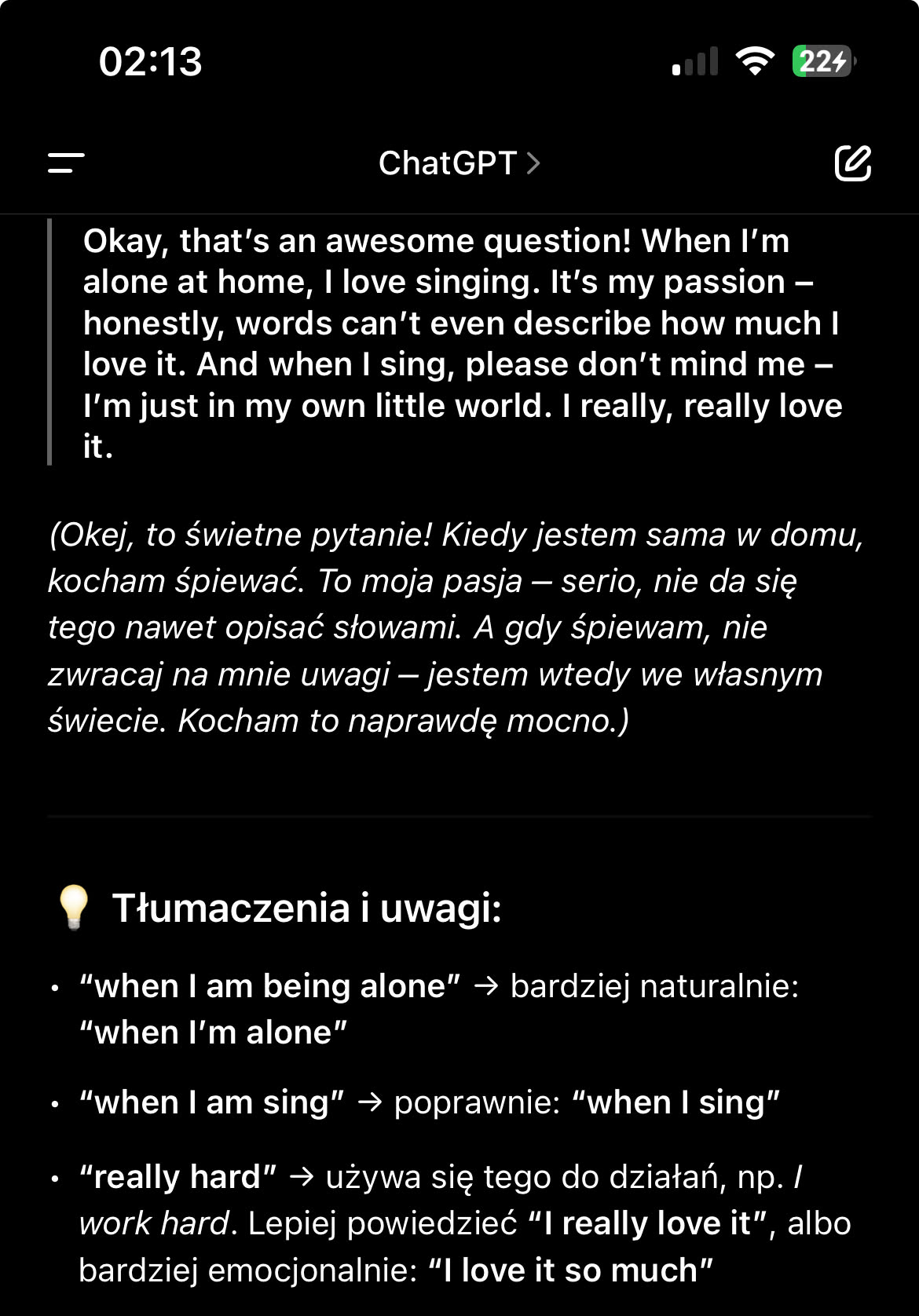 02:13

22

ChatGPT >

Okay, that's an awesome question! When I'm alone at home, I love singing. It's my passion – honestly, words can't even describe how much I love it. And when I sing, please don't mind me – I'm just in my own little world. I really, really love it.

(Okej, to świetne pytanie! Kiedy jestem sama w domu, kocham śpiewać. To moja pasja – serio, nie da się tego nawet opisać słowami. A gdy śpiewam, nie zwracaj na mnie uwagi – jestem wtedy we własnym świecie. Kocham to naprawdę mocno.)

💡 Tłumaczenia i uwagi:

• "when I am being alone" → bardziej naturalnie: "when I'm alone"

• "when I am sing" → poprawnie: "when I sing"

• "really hard" → używa się tego do działań, np. I work hard. Lepiej powiedzieć "I really love it", albo bardziej emocjonalnie: "I love it so much"